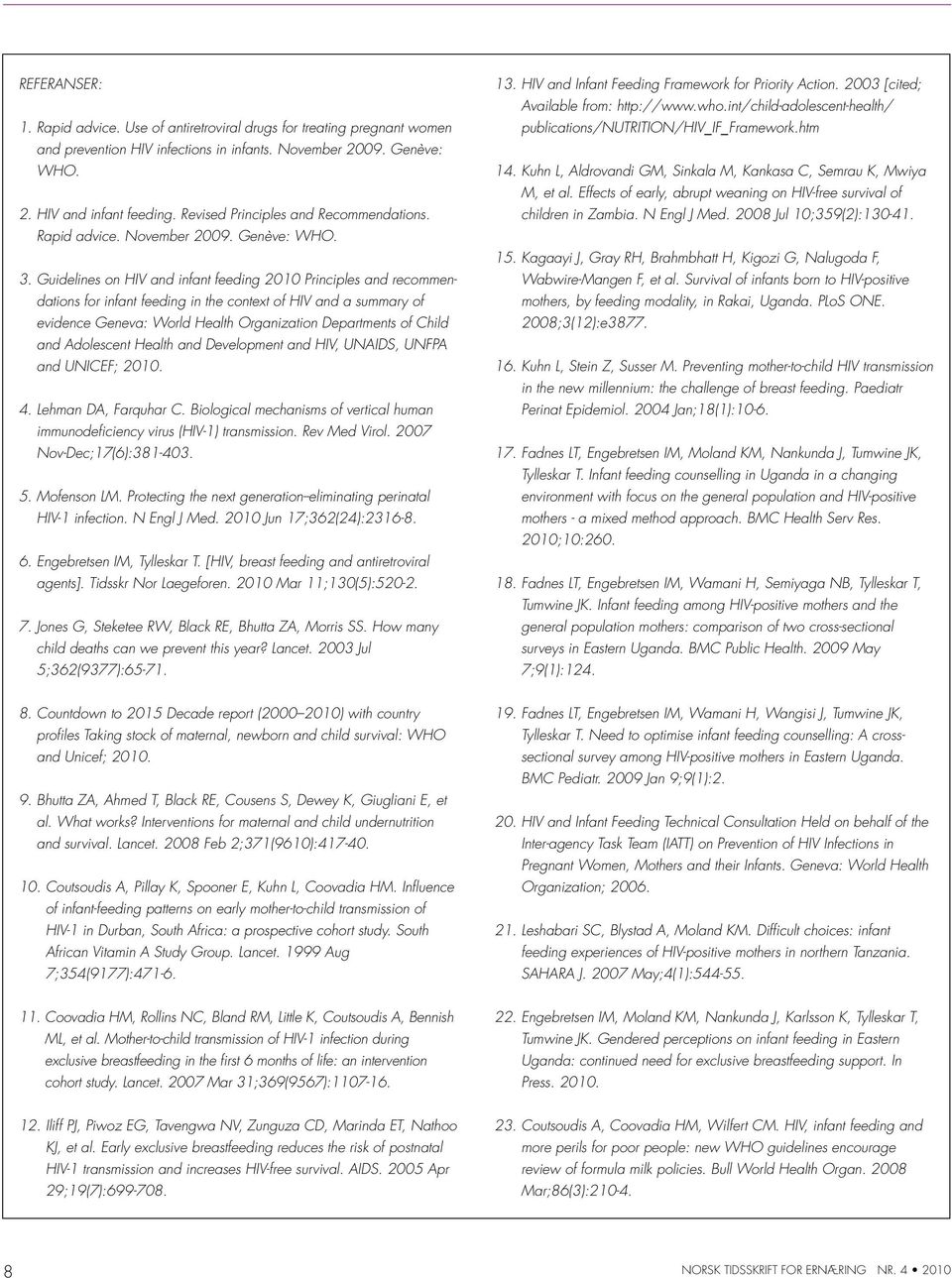 REFERANSER:

1. Rapid advice. Use of antiretroviral drugs for treating pregnant women and prevention HIV infections in infants. November 2009. Genève: WHO.

2. HIV and infant feeding. Revised Principles and Recommendations. Rapid advice. November 2009. Genève: WHO.

3. Guidelines on HIV and infant feeding 2010 Principles and recommendations for infant feeding in the context of HIV and a summary of evidence Geneva: World Health Organization Departments of Child and Adolescent Health and Development and HIV, UNAIDS, UNFPA and UNICEF; 2010.

4. Lehman DA, Farquhar C. Biological mechanisms of vertical human immunodeficiency virus (HIV-1) transmission. Rev Med Virol. 2007 Nov-Dec;17(6):381-403.

5. Mofenson LM. Protecting the next generation–eliminating perinatal HIV-1 infection. N Engl J Med. 2010 Jun 17;362(24):2316-8.

6. Engebretsen IM, Tylleskar T. [HIV, breast feeding and antiretroviral agents]. Tidsskr Nor Laegeforen. 2010 Mar 11;130(5):520-2.

7. Jones G, Steketee RW, Black RE, Bhutta ZA, Morris SS. How many child deaths can we prevent this year? Lancet. 2003 Jul 5;362(9377):65-71.

8. Countdown to 2015 Decade report (2000–2010) with country profiles Taking stock of maternal, newborn and child survival: WHO and Unicef; 2010.

9. Bhutta ZA, Ahmed T, Black RE, Cousens S, Dewey K, Giugliani E, et al. What works? Interventions for maternal and child undernutrition and survival. Lancet. 2008 Feb 2;371(9610):417-40.

10. Coutsoudis A, Pillay K, Spooner E, Kuhn L, Coovadia HM. Influence of infant-feeding patterns on early mother-to-child transmission of HIV-1 in Durban, South Africa: a prospective cohort study. South African Vitamin A Study Group. Lancet. 1999 Aug 7;354(9177):471-6.

11. Coovadia HM, Rollins NC, Bland RM, Little K, Coutsoudis A, Bennish ML, et al. Mother-to-child transmission of HIV-1 infection during exclusive breastfeeding in the first 6 months of life: an intervention cohort study. Lancet. 2007 Mar 31;369(9567):1107-16.

12. Iliff PJ, Piwoz EG, Tavengwa NV, Zunguza CD, Marinda ET, Nathoo KJ, et al. Early exclusive breastfeeding reduces the risk of postnatal HIV-1 transmission and increases HIV-free survival. AIDS. 2005 Apr 29;19(7):699-708.

13. HIV and Infant Feeding Framework for Priority Action. 2003 [cited; Available from: http://www.who.int/child-adolescent-health/publications/NUTRITION/HIV_IF_Framework.htm

14. Kuhn L, Aldrovandi GM, Sinkala M, Kankasa C, Semrau K, Mwiya M, et al. Effects of early, abrupt weaning on HIV-free survival of children in Zambia. N Engl J Med. 2008 Jul 10;359(2):130-41.

15. Kagaayi J, Gray RH, Brahmbhatt H, Kigozi G, Nalugoda F, Wabwire-Mangen F, et al. Survival of infants born to HIV-positive mothers, by feeding modality, in Rakai, Uganda. PLoS ONE. 2008;3(12):e3877.

16. Kuhn L, Stein Z, Susser M. Preventing mother-to-child HIV transmission in the new millennium: the challenge of breast feeding. Paediatr Perinat Epidemiol. 2004 Jan;18(1):10-6.

17. Fadnes LT, Engebretsen IM, Moland KM, Nankunda J, Tumwine JK, Tylleskar T. Infant feeding counselling in Uganda in a changing environment with focus on the general population and HIV-positive mothers - a mixed method approach. BMC Health Serv Res. 2010;10:260.

18. Fadnes LT, Engebretsen IM, Wamani H, Semiyaga NB, Tylleskar T, Tumwine JK. Infant feeding among HIV-positive mothers and the general population mothers: comparison of two cross-sectional surveys in Eastern Uganda. BMC Public Health. 2009 May 7;9(1):124.

19. Fadnes LT, Engebretsen IM, Wamani H, Wangisi J, Tumwine JK, Tylleskar T. Need to optimise infant feeding counselling: A cross-sectional survey among HIV-positive mothers in Eastern Uganda. BMC Pediatr. 2009 Jan 9;9(1):2.

20. HIV and Infant Feeding Technical Consultation Held on behalf of the Inter-agency Task Team (IATT) on Prevention of HIV Infections in Pregnant Women, Mothers and their Infants. Geneva: World Health Organization; 2006.

21. Leshabari SC, Blystad A, Moland KM. Difficult choices: infant feeding experiences of HIV-positive mothers in northern Tanzania. SAHARA J. 2007 May;4(1):544-55.

22. Engebretsen IM, Moland KM, Nankunda J, Karlsson K, Tylleskar T, Tumwine JK. Gendered perceptions on infant feeding in Eastern Uganda: continued need for exclusive breastfeeding support. In Press. 2010.

23. Coutsoudis A, Coovadia HM, Wilfert CM. HIV, infant feeding and more perils for poor people: new WHO guidelines encourage review of formula milk policies. Bull World Health Organ. 2008 Mar;86(3):210-4.

8

NORSK TIDSSKRIFT FOR ERNÆRING NR. 4 • 2010